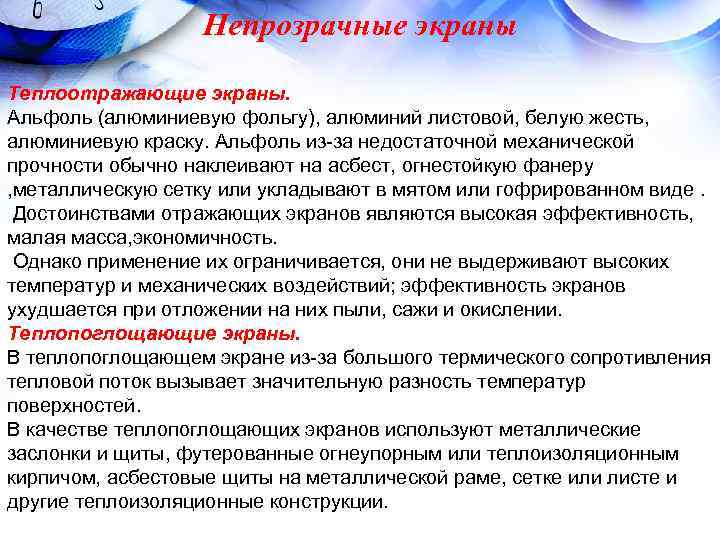 Непрозрачные экраны

Теплоотражающие экраны.
Альфоль (алюминиевую фольгу), алюминий листовой, белую жесть, алюминиевую краску. Альфоль из-за недостаточной механической прочности обычно наклеивают на асбест, огнестойкую фанеру ,металлическую сетку или укладывают в мятом или гофрированном виде .
Достоинствами отражающих экранов являются высокая эффективность, малая масса,экономичность.
Однако применение их ограничивается, они не выдерживают высоких температур и механических воздействий; эффективность экранов ухудшается при отложении на них пыли, сажи и окислении.
Теплопоглощающие экраны.
В теплопоглощающем экране из-за большого термического сопротивления тепловой поток вызывает значительную разность температур поверхностей.
В качестве теплопоглощающих экранов используют металлические заслонки и щиты, футерованные огнеупорным или теплоизоляционным кирпичом, асбестовые щиты на металлической раме, сетке или листе и другие теплоизоляционные конструкции.